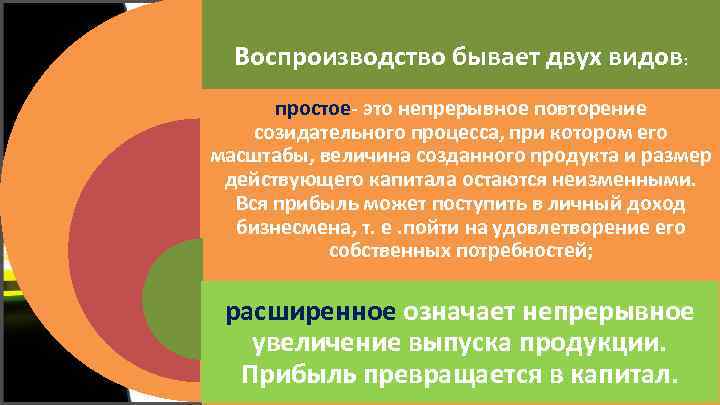 Воспроизводство бывает двух видов:

простое- это непрерывное повторение созидательного процесса, при котором его масштабы, величина созданного продукта и размер действующего капитала остаются неизменными. Вся прибыль может поступить в личный доход бизнесмена, т. е .пойти на удовлетворение его собственных потребностей;

расширенное означает непрерывное увеличение выпуска продукции. Прибыль превращается в капитал.